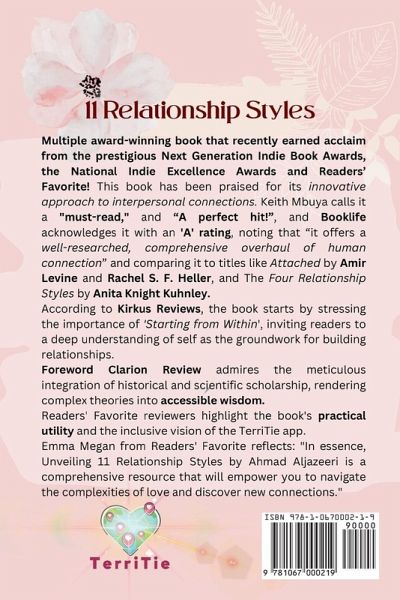 11 Relationship Styles

Multiple award-winning book that recently earned acclaim from the prestigious Next Generation Indie Book Awards, the National Indie Excellence Awards and Readers' Favorite! This book has been praised for its innovative approach to interpersonal connections. Keith Mbuya calls it a "must-read," and "A perfect hit!", and Booklife acknowledges it with an 'A' rating, noting that "it offers a well-researched, comprehensive overhaul of human connection" and comparing it to titles like Attached by Amir Levine and Rachel S. F. Heller, and The Four Relationship Styles by Anita Knight Kuhnley.

According to Kirkus Reviews, the book starts by stressing the importance of 'Starting from Within', inviting readers to a deep understanding of self as the groundwork for building relationships.

Foreword Clarion Review admires the meticulous integration of historical and scientific scholarship, rendering complex theories into accessible wisdom.

Readers' Favorite reviewers highlight the book's practical utility and the inclusive vision of the TerriTie app.

Emma Megan from Readers' Favorite reflects: "In essence, Unveiling 11 Relationship Styles by Ahmad Aljazeeri is a comprehensive resource that will empower you to navigate the complexities of love and discover new connections."

TerriTie

ISBN 978-1-0670002-1-9
90000
9 781067 000219